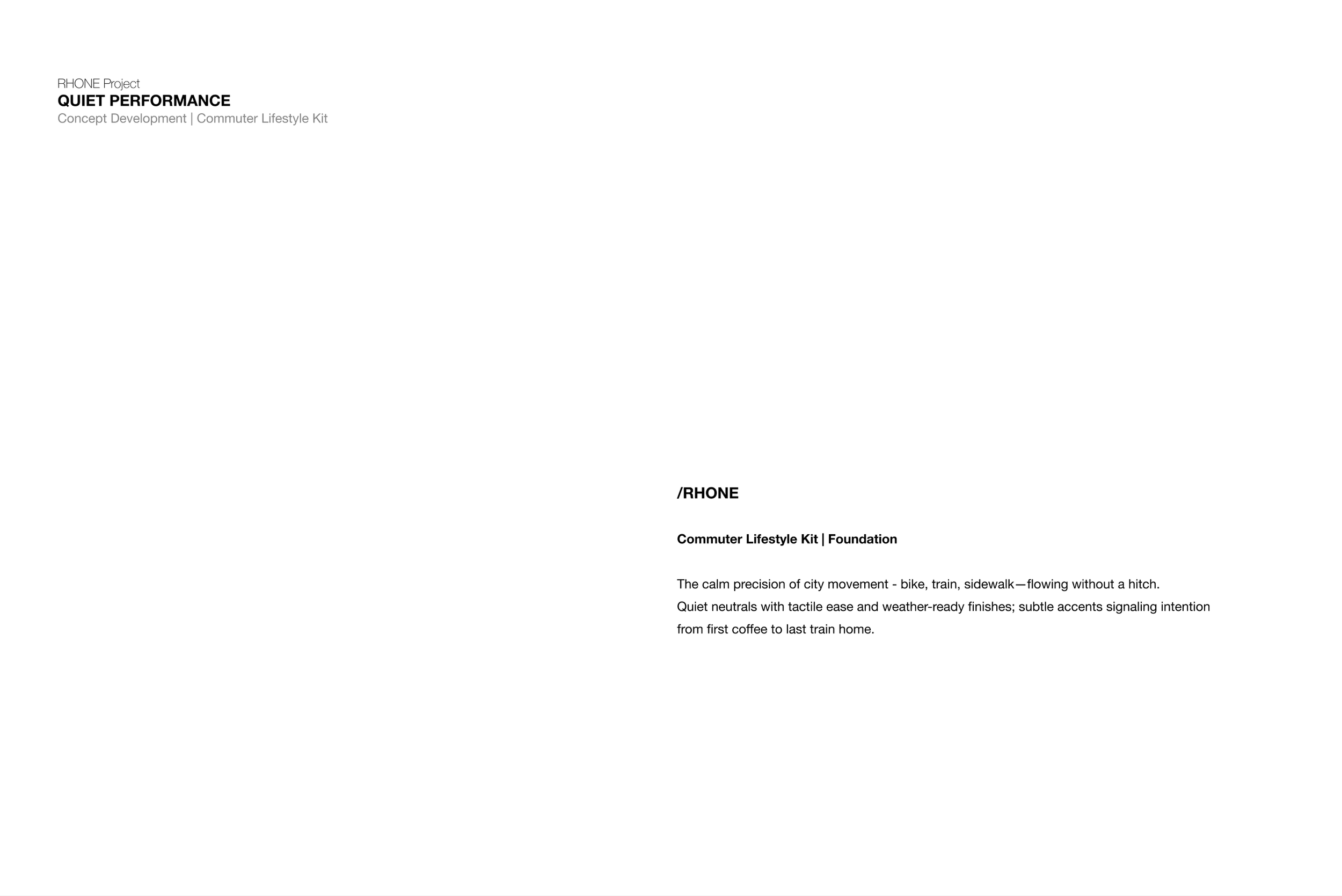 RHONE Project
QUIET PERFORMANCE
Concept Development | Commuter Lifestyle Kit

/RHONE

Commuter Lifestyle Kit | Foundation

The calm precision of city movement - bike, train, sidewalk—flowing without a hitch.
Quiet neutrals with tactile ease and weather-ready finishes; subtle accents signaling intention from first coffee to last train home.